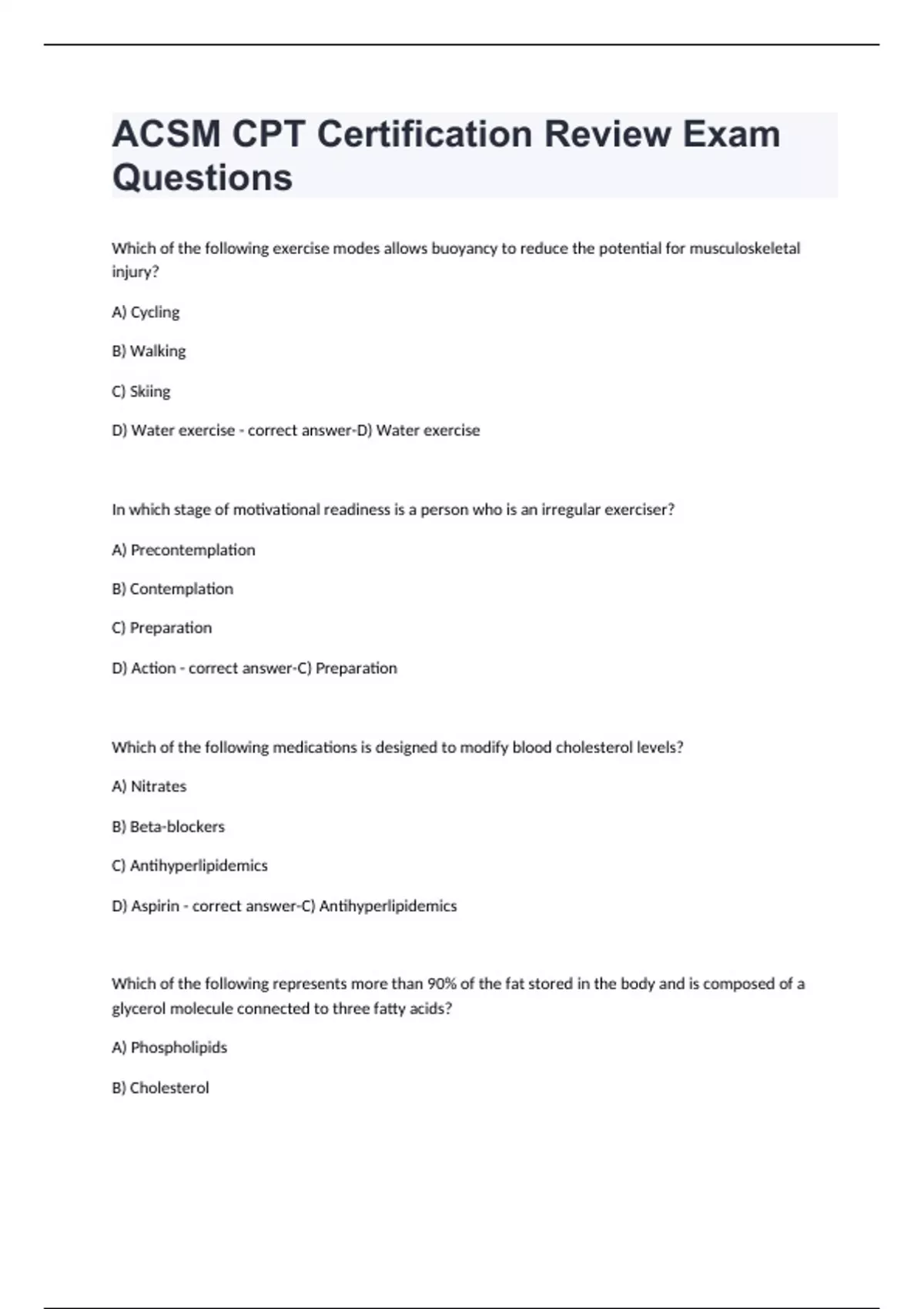 ACSM CPT Certification Review Exam Questions

Which of the following exercise modes allows buoyancy to reduce the potential for musculoskeletal injury?

A) Cycling

B) Walking

C) Skiing

D) Water exercise - correct answer-D) Water exercise

In which stage of motivational readiness is a person who is an irregular exerciser?

A) Precontemplation

B) Contemplation

C) Preparation

D) Action - correct answer-C) Preparation

Which of the following medications is designed to modify blood cholesterol levels?

A) Nitrates

B) Beta-blockers

C) Antihyperlipidemics

D) Aspirin - correct answer-C) Antihyperlipidemics

Which of the following represents more than 90% of the fat stored in the body and is composed of a glycerol molecule connected to three fatty acids?

A) Phospholipids

B) Cholesterol